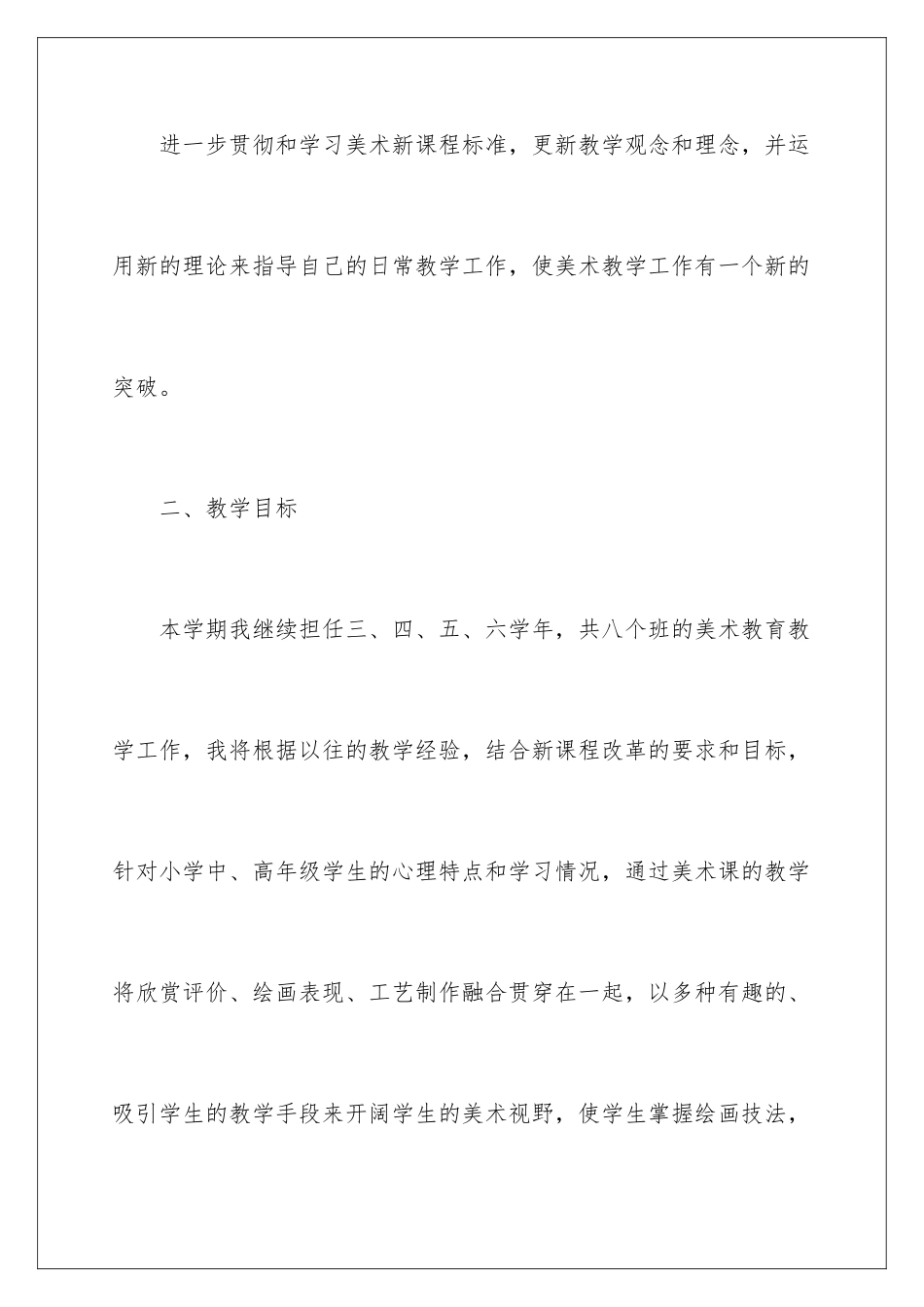 进一步贯彻和学习美术新课程标准，更新教学观念和理念，并运用新的理论来指导自己的日常教学工作，使美术教学工作有一个新的突破。

二、教学目标

本学期我继续担任三、四、五、六学年，共八个班的美术教育教学工作，我将根据以往的教学经验，结合新课程改革的要求和目标，针对小学中、高年级学生的心理特点和学习情况，通过美术课的教学将欣赏评价、绘画表现、工艺制作融合贯穿在一起，以多种有趣的、吸引学生的教学手段来开阔学生的美术视野，使学生掌握绘画技法，